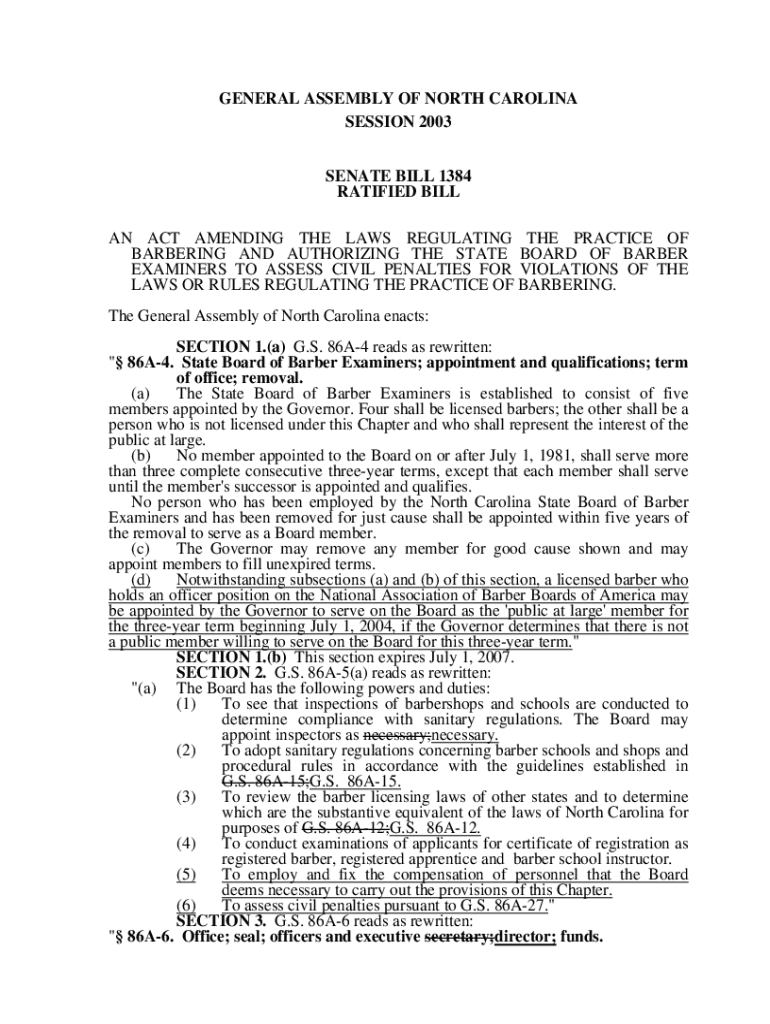 GENERAL ASSEMBLY OF NORTH CAROLINA
SESSION 2003

SENATE BILL 1384
RATIFIED BILL

AN ACT AMENDING THE LAWS REGULATING THE PRACTICE OF BARBERING AND AUTHORIZING THE STATE BOARD OF BARBER EXAMINERS TO ASSESS CIVIL PENALTIES FOR VIOLATIONS OF THE LAWS OR RULES REGULATING THE PRACTICE OF BARBERING.

The General Assembly of North Carolina enacts:

SECTION 1.(a) G.S. 86A-4 reads as rewritten:
"§ 86A-4. State Board of Barber Examiners; appointment and qualifications; term of office; removal.
(a) The State Board of Barber Examiners is established to consist of five members appointed by the Governor. Four shall be licensed barbers; the other shall be a person who is not licensed under this Chapter and who shall represent the interest of the public at large.
(b) No member appointed to the Board on or after July 1, 1981, shall serve more than three complete consecutive three-year terms, except that each member shall serve until the member's successor is appointed and qualifies.
No person who has been employed by the North Carolina State Board of Barber Examiners and has been removed for just cause shall be appointed within five years of the removal to serve as a Board member.
(c) The Governor may remove any member for good cause shown and may appoint members to fill unexpired terms.
(d) Notwithstanding subsections (a) and (b) of this section, a licensed barber who holds an officer position on the National Association of Barber Boards of America may be appointed by the Governor to serve on the Board as the 'public at large' member for the three-year term beginning July 1, 2004, if the Governor determines that there is not a public member willing to serve on the Board for this three-year term."
SECTION 1.(b) This section expires July 1, 2007.
SECTION 2. G.S. 86A-5(a) reads as rewritten:
"(a) The Board has the following powers and duties:
(1) To see that inspections of barbershops and schools are conducted to determine compliance with sanitary regulations. The Board may appoint inspectors as necessary;necessary.
(2) To adopt sanitary regulations concerning barber schools and shops and procedural rules in accordance with the guidelines established in G.S. 86A-15;G.S. 86A-15.
(3) To review the barber licensing laws of other states and to determine which are the substantive equivalent of the laws of North Carolina for purposes of G.S. 86A-12;G.S. 86A-12.
(4) To conduct examinations of applicants for certificate of registration as registered barber, registered apprentice and barber school instructor.
(5) To employ and fix the compensation of personnel that the Board deems necessary to carry out the provisions of this Chapter.
(6) To assess civil penalties pursuant to G.S. 86A-27."
SECTION 3. G.S. 86A-6 reads as rewritten:
"§ 86A-6. Office; seal; officers and executive secretary;director; funds.